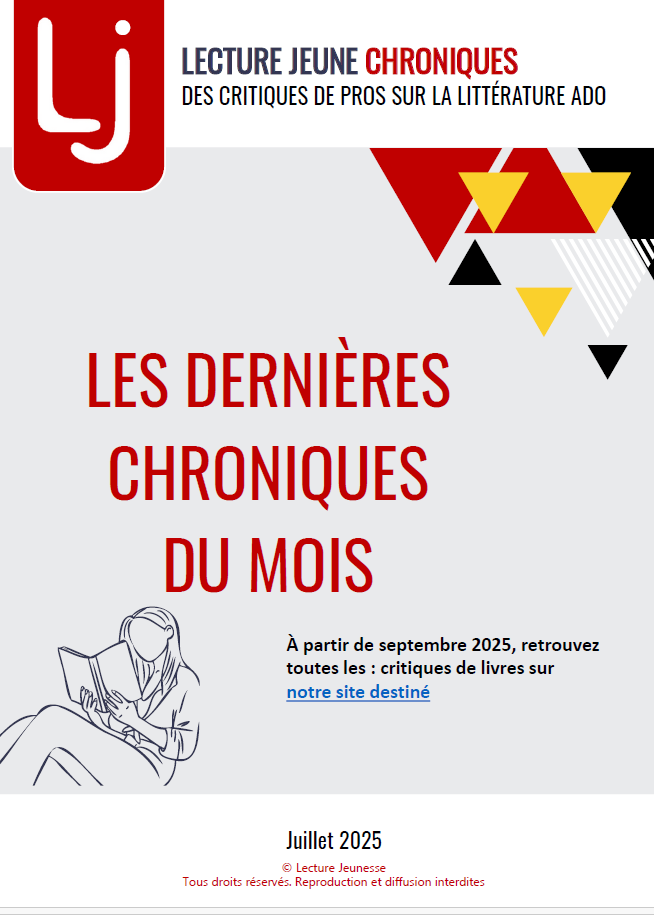 Lj

LECTURE JEUNE CHRONIQUES
DES CRITIQUES DE PROS SUR LA LITTÉRATURE ADO

LES DERNIÈRES CHRONIQUES DU MOIS

À partir de septembre 2025, retrouvez toutes les : critiques de livres sur notre site destiné

Juillet 2025

© Lecture Jeunesse
Tous droits réservés. Reproduction et diffusion interdites